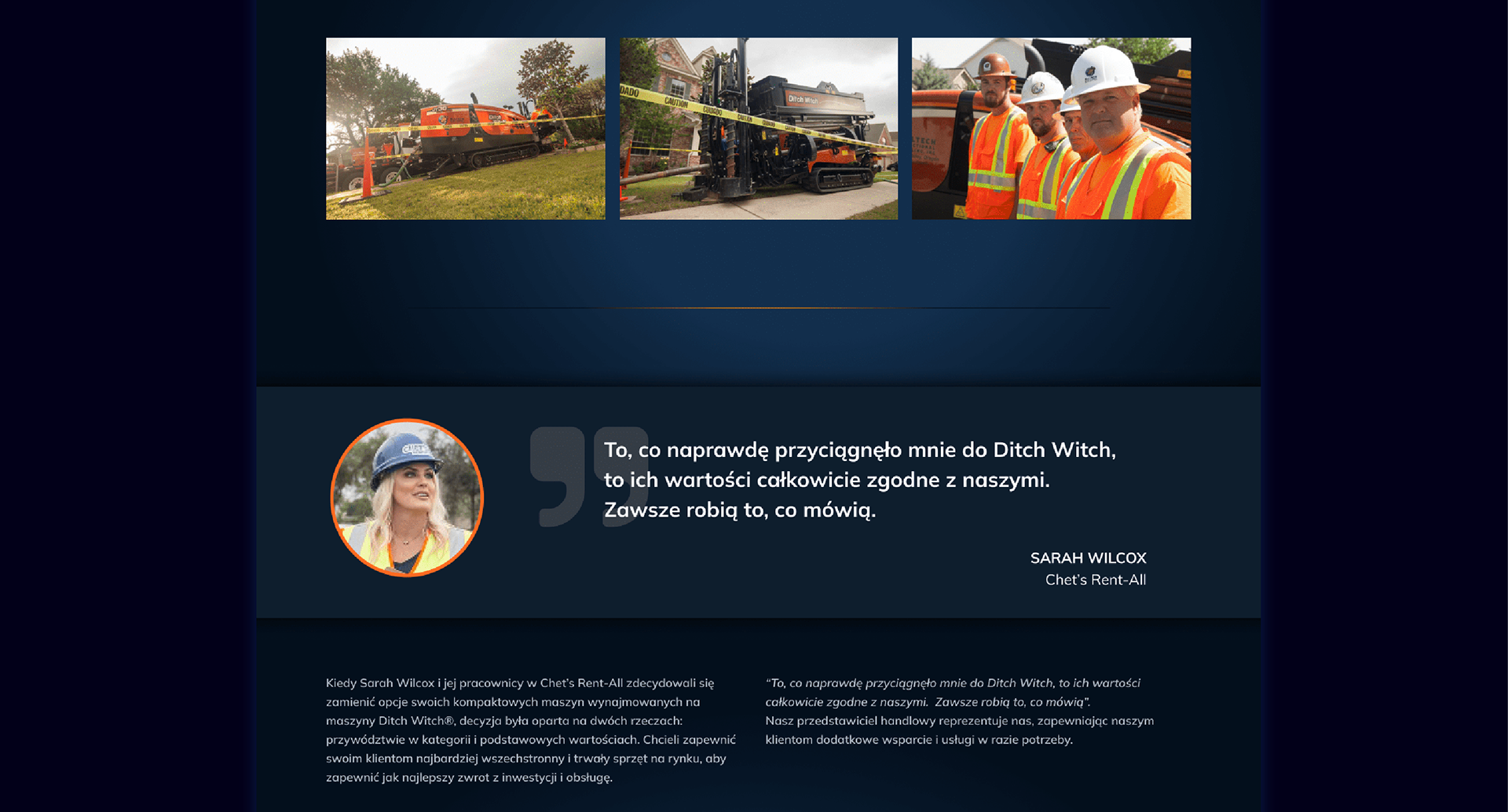 To, co naprawdę przyciągnęło mnie do Ditch Witch, to ich wartości całkowicie zgodne z naszymi. Zawsze robią to, co mówią.

SARAH WILCOX
Chet's Rent-All

Kiedy Sarah Wilcox i jej pracownicy w Chet's Rent-All zdecydowali się zamienić opcje swoich kompaktowych maszyn wynajmowanych na maszyny Ditch Witch®, decyzja była oparta na dwóch rzeczach: przywództwie w kategorii i podstawowych wartościach. Chcieli zapewnić swoim klientom najbardziej wszechstronny i trwały sprzęt na rynku, aby zapewnić jak najlepszy zwrot z inwestycji i obsługę.

"To, co naprawdę przyciągnęło mnie do Ditch Witch, to ich wartości całkowicie zgodne z naszymi. Zawsze robią to, co mówią".
Nasz przedstawiciel handlowy reprezentuje nas, zapewniając naszym klientom dodatkowe wsparcie i usługi w razie potrzeby.